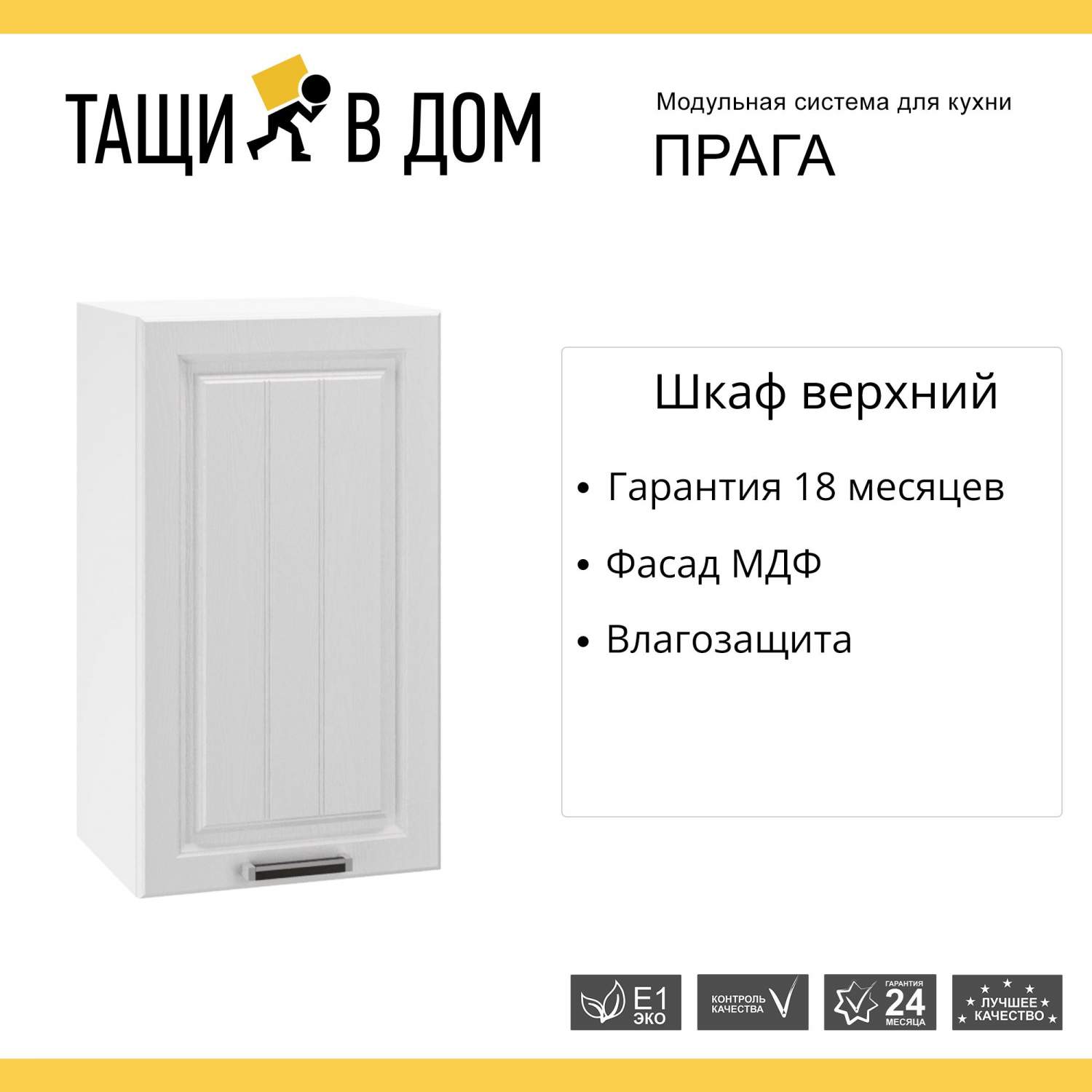 ТАЩИ В ДОМ

Модульная система для кухни
ПРАГА

Шкаф верхний

• Гарантия 18 месяцев
• Фасад МДФ
• Влагозащита

E1 ЭКО

КОНТРОЛЬ КАЧЕСТВА

ГАРАНТИЯ 24 МЕСЯЦА

ЛУЧШЕЕ КАЧЕСТВО